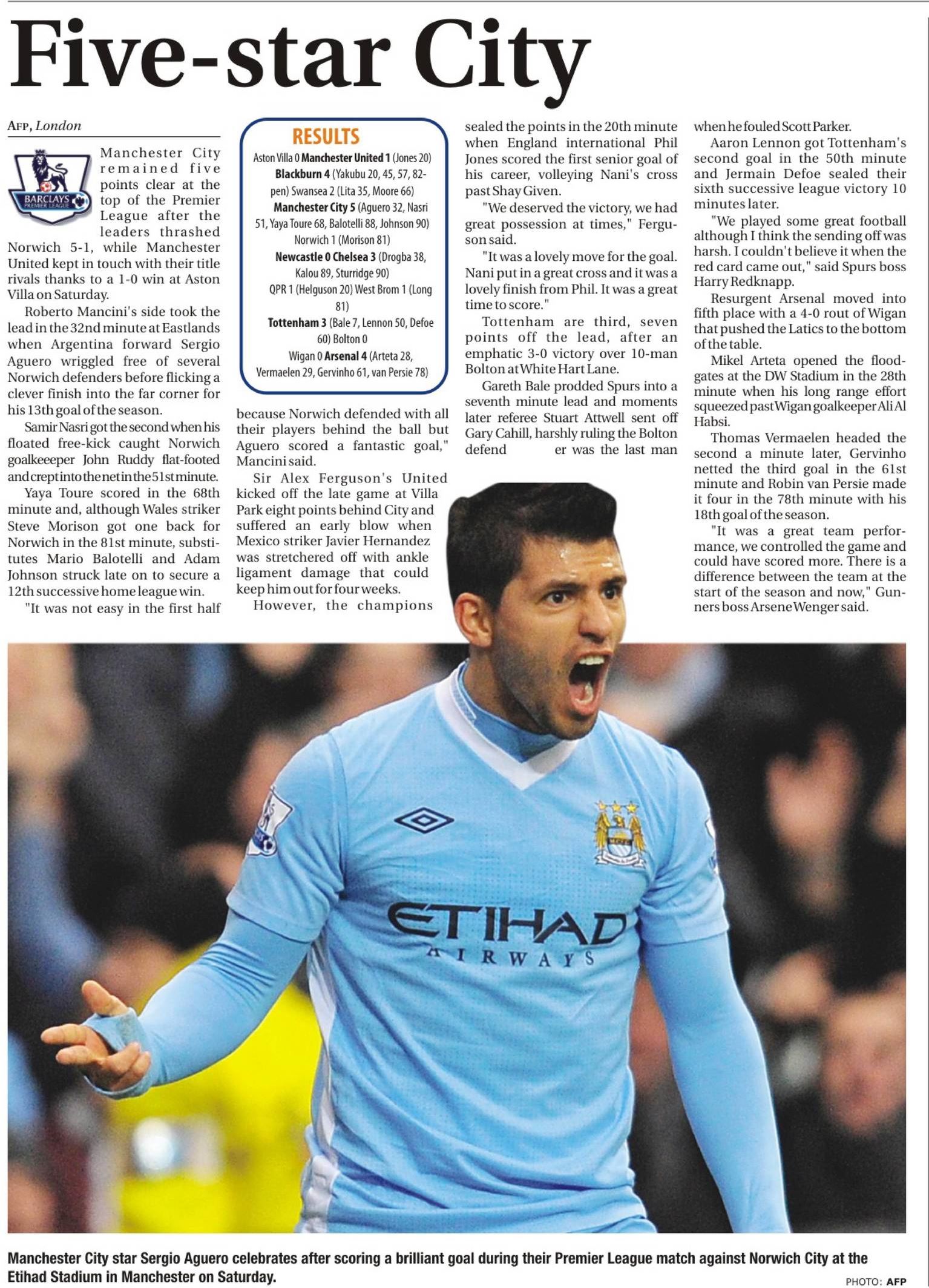 Five-star City

AFP, London

BARCLAYS PREMIER LEAGUE

Manchester City remained five points clear at the top of the Premier League after the leaders thrashed Norwich 5-1, while Manchester United kept in touch with their title rivals thanks to a 1-0 win at Aston Villa on Saturday.

Roberto Mancini's side took the lead in the 32nd minute at Eastlands when Argentina forward Sergio Aguero wriggled free of several Norwich defenders before flicking a clever finish into the far corner for his 13th goal of the season.

Samir Nasri got the second when his floated free-kick caught Norwich goalkeeeper John Ruddy flat-footed and crept into the net in the 51st minute.

Yaya Toure scored in the 68th minute and, although Wales striker Steve Morison got one back for Norwich in the 81st minute, substitutes Mario Balotelli and Adam Johnson struck late on to secure a 12th successive home league win.

"It was not easy in the first half because Norwich defended with all their players behind the ball but Aguero scored a fantastic goal," Mancini said.

Sir Alex Ferguson's United kicked off the late game at Villa Park eight points behind City and suffered an early blow when Mexico striker Javier Hernandez was stretchered off with ankle ligament damage that could keep him out for four weeks.

However, the champions sealed the points in the 20th minute when England international Phil Jones scored the first senior goal of his career, volleying Nani's cross past Shay Given.

"We deserved the victory, we had great possession at times," Ferguson said.

"It was a lovely move for the goal. Nani put in a great cross and it was a lovely finish from Phil. It was a great time to score."

Tottenham are third, seven points off the lead, after an emphatic 3-0 victory over 10-man Bolton at White Hart Lane.

Gareth Bale prodded Spurs into a seventh minute lead and moments later referee Stuart Attwell sent off Gary Cahill, harshly ruling the Bolton defend er was the last man when he fouled Scott Parker.

Aaron Lennon got Tottenham's second goal in the 50th minute and Jermain Defoe sealed their sixth successive league victory 10 minutes later.

"We played some great football although I think the sending off was harsh. I couldn't believe it when the red card came out," said Spurs boss Harry Redknapp.

Resurgent Arsenal moved into fifth place with a 4-0 rout of Wigan that pushed the Latics to the bottom of the table.

Mikel Arteta opened the floodgates at the DW Stadium in the 28th minute when his long range effort squeezed past Wigan goalkeeper Ali Al Habsi.

Thomas Vermaelen headed the second a minute later, Gervinho netted the third goal in the 61st minute and Robin van Persie made it four in the 78th minute with his 18th goal of the season.

"It was a great team performance, we controlled the game and could have scored more. There is a difference between the team at the start of the season and now," Gunners boss Arsene Wenger said.

RESULTS
Aston Villa 0 Manchester United 1 (Jones 20)
Blackburn 4 (Yakubu 20, 45, 57, 82-pen) Swansea 2 (Lita 35, Moore 66)
Manchester City 5 (Aguero 32, Nasri 51, Yaya Toure 68, Balotelli 88, Johnson 90) Norwich 1 (Morison 81)
Newcastle 0 Chelsea 3 (Drogba 38, Kalou 89, Sturridge 90)
QPR 1 (Helguson 20) West Brom 1 (Long 81)
Tottenham 3 (Bale 7, Lennon 50, Defoe 60) Bolton 0
Wigan 0 Arsenal 4 (Arteta 28, Vermaelen 29, Gervinho 61, van Persie 78)

ETIHAD AIRWAYS

Manchester City star Sergio Aguero celebrates after scoring a brilliant goal during their Premier League match against Norwich City at the Etihad Stadium in Manchester on Saturday.

PHOTO: AFP